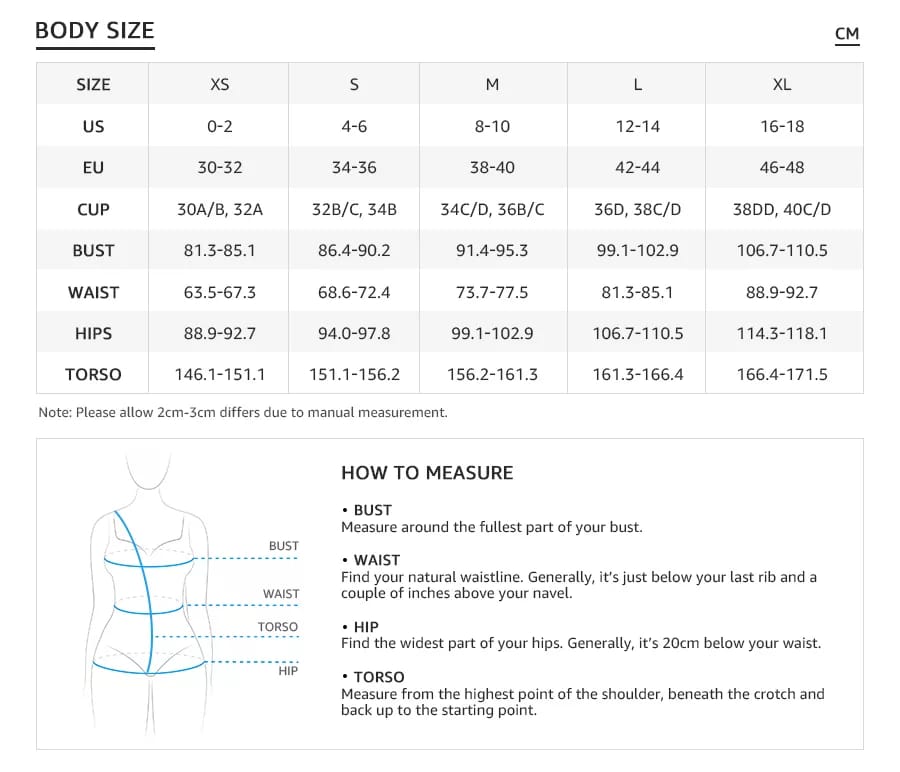 BODY SIZE

CM

| SIZE | XS | S | M | L | XL |
|---|---|---|---|---|---|
| US | 0-2 | 4-6 | 8-10 | 12-14 | 16-18 |
| EU | 30-32 | 34-36 | 38-40 | 42-44 | 46-48 |
| CUP | 30A/B, 32A | 32B/C, 34B | 34C/D, 36B/C | 36D, 38C/D | 38DD, 40C/D |
| BUST | 81.3-85.1 | 86.4-90.2 | 91.4-95.3 | 99.1-102.9 | 106.7-110.5 |
| WAIST | 63.5-67.3 | 68.6-72.4 | 73.7-77.5 | 81.3-85.1 | 88.9-92.7 |
| HIPS | 88.9-92.7 | 94.0-97.8 | 99.1-102.9 | 106.7-110.5 | 114.3-118.1 |
| TORSO | 146.1-151.1 | 151.1-156.2 | 156.2-161.3 | 161.3-166.4 | 166.4-171.5 |

Note: Please allow 2cm-3cm differs due to manual measurement.

BUST
WAIST
TORSO
HIP

HOW TO MEASURE

• BUST
Measure around the fullest part of your bust.

• WAIST
Find your natural waistline. Generally, it's just below your last rib and a couple of inches above your navel.

• HIP
Find the widest part of your hips. Generally, it's 20cm below your waist.

• TORSO
Measure from the highest point of the shoulder, beneath the crotch and back up to the starting point.